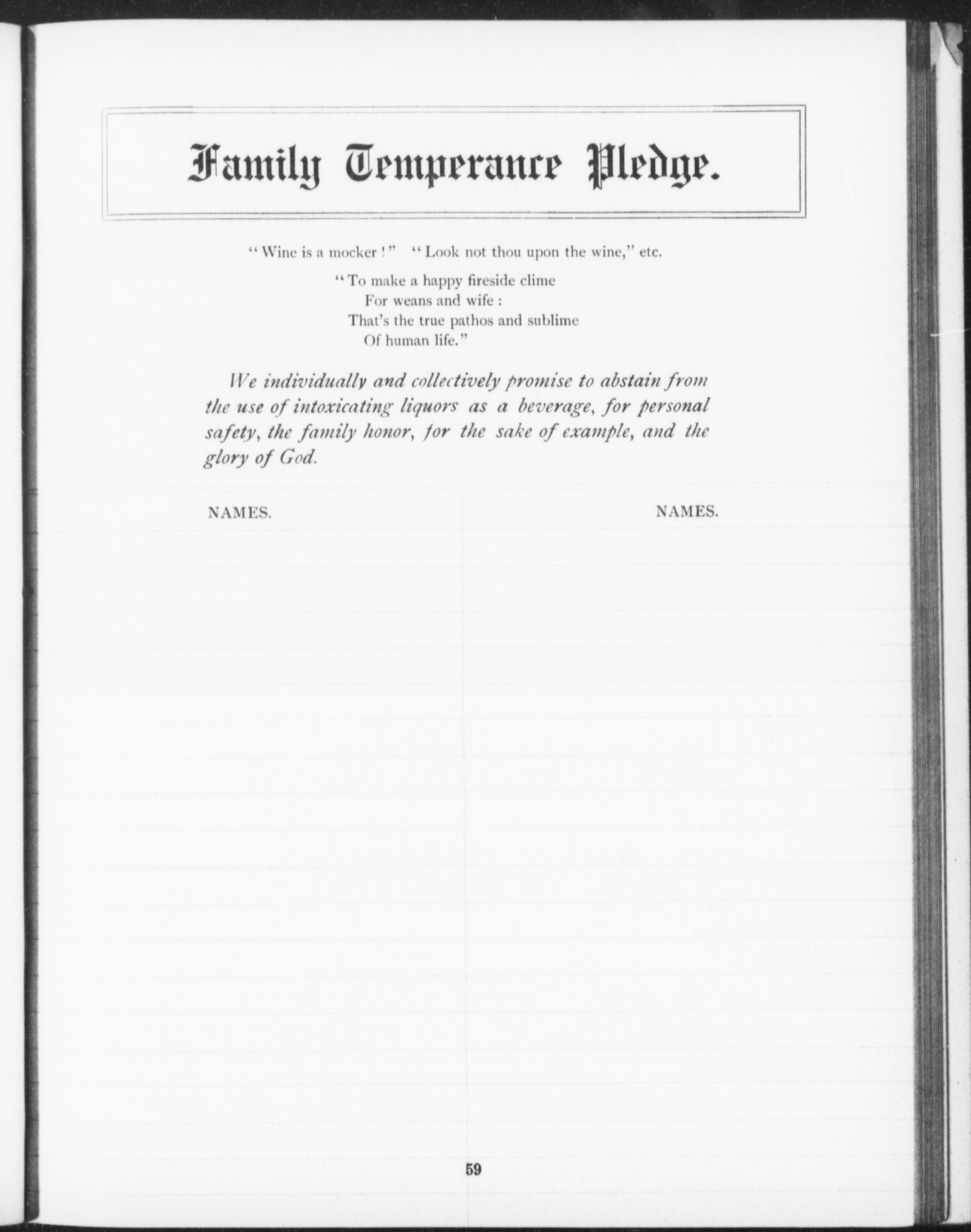 Family Temperance Pledge.

"Wine is a mocker!" "Look not thou upon the wine," etc.

"To make a happy fireside clime
For weans and wife:
That's the true pathos and sublime
Of human life."

We individually and collectively promise to abstain from the use of intoxicating liquors as a beverage, for personal safety, the family honor, for the sake of example, and the glory of God.

NAMES.

NAMES.

59